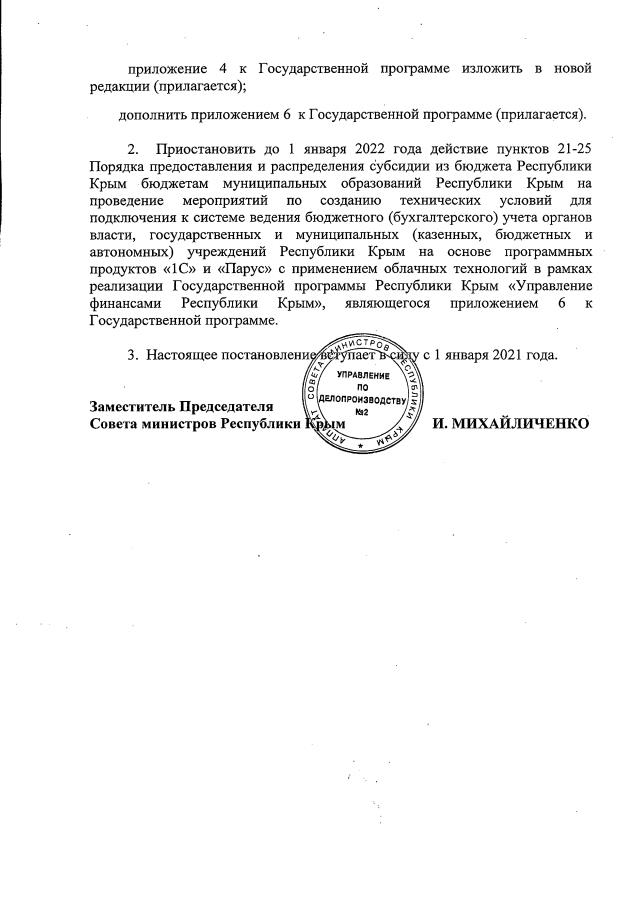 приложение 4 к Государственной программе изложить в новой редакции (прилагается);

дополнить приложением 6 к Государственной программе (прилагается).

2. Приостановить до 1 января 2022 года действие пунктов 21-25 Порядка предоставления и распределения субсидии из бюджета Республики Крым бюджетам муниципальных образований Республики Крым на проведение мероприятий по созданию технических условий для подключения к системе ведения бюджетного (бухгалтерского) учета органов власти, государственных и муниципальных (казенных, бюджетных и автономных) учреждений Республики Крым на основе программных продуктов «1С» и «Парус» с применением облачных технологий в рамках реализации Государственной программы Республики Крым «Управление финансами Республики Крым», являющегося приложением 6 к Государственной программе.

3. Настоящее постановление вступает в силу с 1 января 2021 года.

АППАРАТ СОВЕТА МИНИСТРОВ РЕСПУБЛИКИ КРЫМ
УПРАВЛЕНИЕ ПО ДЕЛОПРОИЗВОДСТВУ №2

Заместитель Председателя
Совета министров Республики Крым И. МИХАЙЛИЧЕНКО